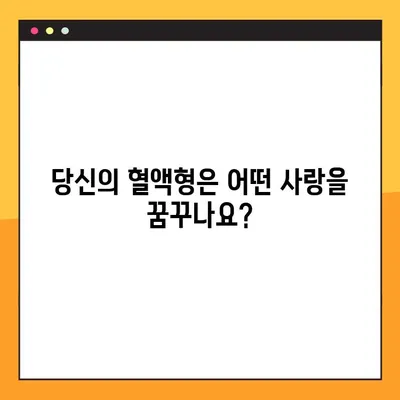 당신의 혈액형은 어떤 사랑을 꿈꾸나요?